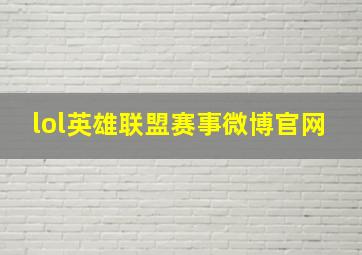 lol英雄联盟赛事微博官网